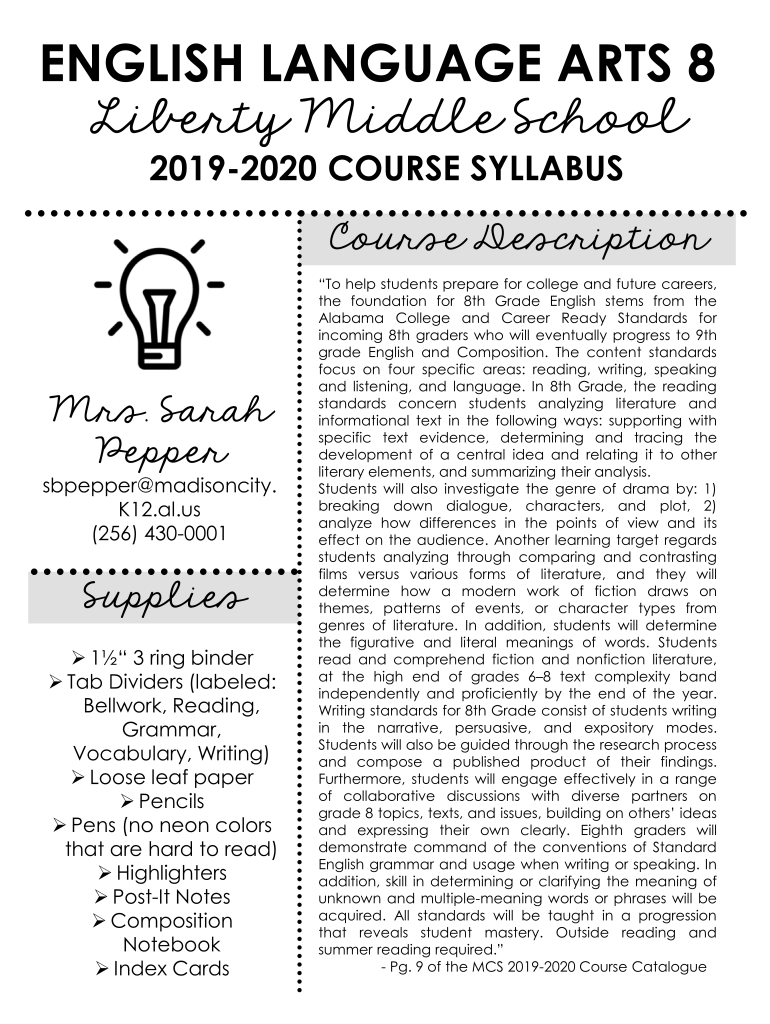 ENGLISH LANGUAGE ARTS 8
Liberty Middle School
2019-2020 COURSE SYLLABUS

Mrs. Sarah Pepper
sbpepper@madisoncity.K12.al.us
(256) 430-0001

Supplies

➢ 1½" 3 ring binder
➢ Tab Dividers (labeled: Bellwork, Reading, Grammar, Vocabulary, Writing)
➢ Loose leaf paper
➢ Pencils
➢ Pens (no neon colors that are hard to read)
➢ Highlighters
➢ Post-It Notes
➢ Composition Notebook
➢ Index Cards

Course Description

"To help students prepare for college and future careers, the foundation for 8th Grade English stems from the Alabama College and Career Ready Standards for incoming 8th graders who will eventually progress to 9th grade English and Composition. The content standards focus on four specific areas: reading, writing, speaking and listening, and language. In 8th Grade, the reading standards concern students analyzing literature and informational text in the following ways: supporting with specific text evidence, determining and tracing the development of a central idea and relating it to other literary elements, and summarizing their analysis.
Students will also investigate the genre of drama by: 1) breaking down dialogue, characters, and plot, 2) analyze how differences in the points of view and its effect on the audience. Another learning target regards students analyzing through comparing and contrasting films versus various forms of literature, and they will determine how a modern work of fiction draws on themes, patterns of events, or character types from genres of literature. In addition, students will determine the figurative and literal meanings of words. Students read and comprehend fiction and nonfiction literature, at the high end of grades 6–8 text complexity band independently and proficiently by the end of the year. Writing standards for 8th Grade consist of students writing in the narrative, persuasive, and expository modes. Students will also be guided through the research process and compose a published product of their findings. Furthermore, students will engage effectively in a range of collaborative discussions with diverse partners on grade 8 topics, texts, and issues, building on others' ideas and expressing their own clearly. Eighth graders will demonstrate command of the conventions of Standard English grammar and usage when writing or speaking. In addition, skill in determining or clarifying the meaning of unknown and multiple-meaning words or phrases will be acquired. All standards will be taught in a progression that reveals student mastery. Outside reading and summer reading required."
- Pg. 9 of the MCS 2019-2020 Course Catalogue